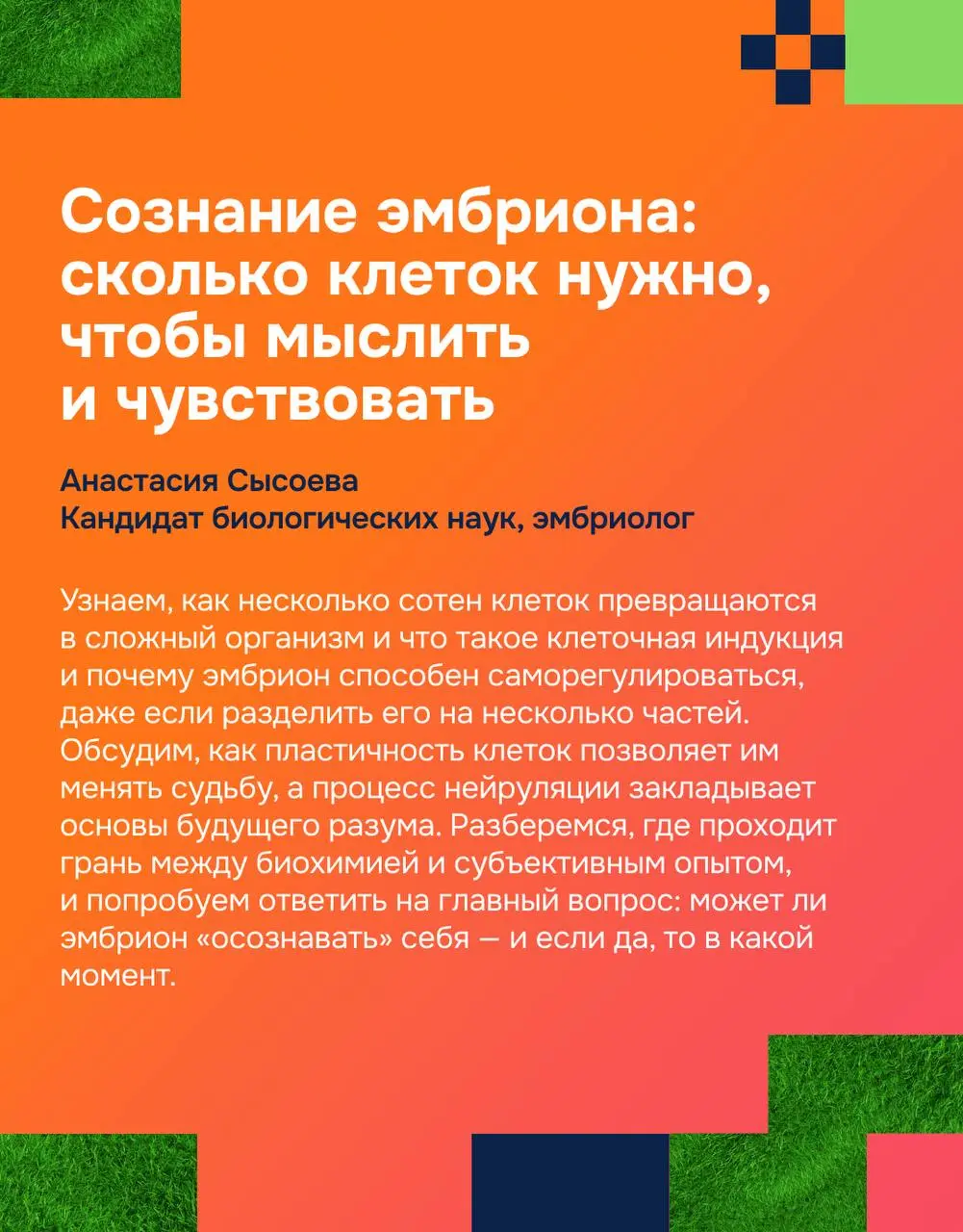 Сознание эмбриона: сколько клеток нужно, чтобы мыслить и чувствовать

Анастасия Сысоева
Кандидат биологических наук, эмбриолог

Узнаем, как несколько сотен клеток превращаются в сложный организм и что такое клеточная индукция и почему эмбрион способен саморегулироваться, даже если разделить его на несколько частей. Обсудим, как пластичность клеток позволяет им менять судьбу, а процесс нейруляции закладывает основы будущего разума. Разберемся, где проходит грань между биохимией и субъективным опытом, и попробуем ответить на главный вопрос: может ли эмбрион «осознавать» себя — и если да, то в какой момент.